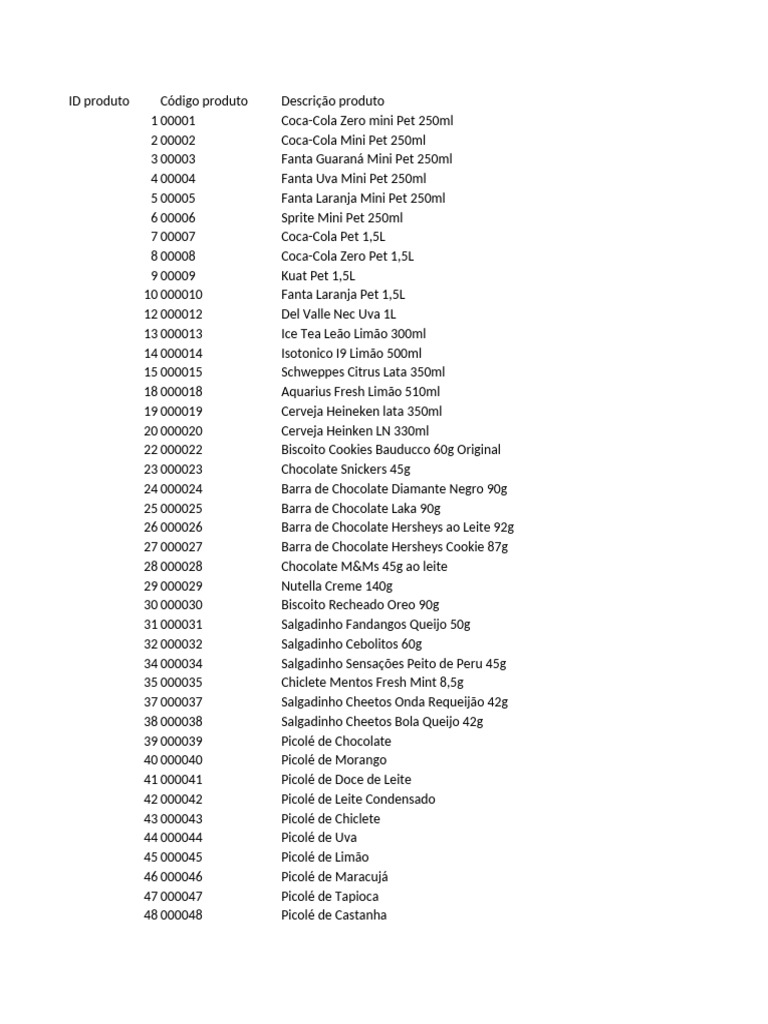 | ID produto | Código produto | Descrição produto |
|---|---|---|
| 1 | 00001 | Coca-Cola Zero mini Pet 250ml |
| 2 | 00002 | Coca-Cola Mini Pet 250ml |
| 3 | 00003 | Fanta Guaraná Mini Pet 250ml |
| 4 | 00004 | Fanta Uva Mini Pet 250ml |
| 5 | 00005 | Fanta Laranja Mini Pet 250ml |
| 6 | 00006 | Sprite Mini Pet 250ml |
| 7 | 00007 | Coca-Cola Pet 1,5L |
| 8 | 00008 | Coca-Cola Zero Pet 1,5L |
| 9 | 00009 | Kuat Pet 1,5L |
| 10 | 000010 | Fanta Laranja Pet 1,5L |
| 12 | 000012 | Del Valle Nec Uva 1L |
| 13 | 000013 | Ice Tea Leão Limão 300ml |
| 14 | 000014 | Isotonico I9 Limão 500ml |
| 15 | 000015 | Schweppes Citrus Lata 350ml |
| 18 | 000018 | Aquarius Fresh Limão 510ml |
| 19 | 000019 | Cerveja Heineken lata 350ml |
| 20 | 000020 | Cerveja Heinken LN 330ml |
| 22 | 000022 | Biscoito Cookies Bauducco 60g Original |
| 23 | 000023 | Chocolate Snickers 45g |
| 24 | 000024 | Barra de Chocolate Diamante Negro 90g |
| 25 | 000025 | Barra de Chocolate Laka 90g |
| 26 | 000026 | Barra de Chocolate Hersheys ao Leite 92g |
| 27 | 000027 | Barra de Chocolate Hersheys Cookie 87g |
| 28 | 000028 | Chocolate M&Ms 45g ao leite |
| 29 | 000029 | Nutella Creme 140g |
| 30 | 000030 | Biscoito Recheado Oreo 90g |
| 31 | 000031 | Salgadinho Fandangos Queijo 50g |
| 32 | 000032 | Salgadinho Cebolitos 60g |
| 34 | 000034 | Salgadinho Sensações Peito de Peru 45g |
| 35 | 000035 | Chiclete Mentos Fresh Mint 8,5g |
| 37 | 000037 | Salgadinho Cheetos Onda Requeijão 42g |
| 38 | 000038 | Salgadinho Cheetos Bola Queijo 42g |
| 39 | 000039 | Picolé de Chocolate |
| 40 | 000040 | Picolé de Morango |
| 41 | 000041 | Picolé de Doce de Leite |
| 42 | 000042 | Picolé de Leite Condensado |
| 43 | 000043 | Picolé de Chiclete |
| 44 | 000044 | Picolé de Uva |
| 45 | 000045 | Picolé de Limão |
| 46 | 000046 | Picolé de Maracujá |
| 47 | 000047 | Picolé de Tapioca |
| 48 | 000048 | Picolé de Castanha |